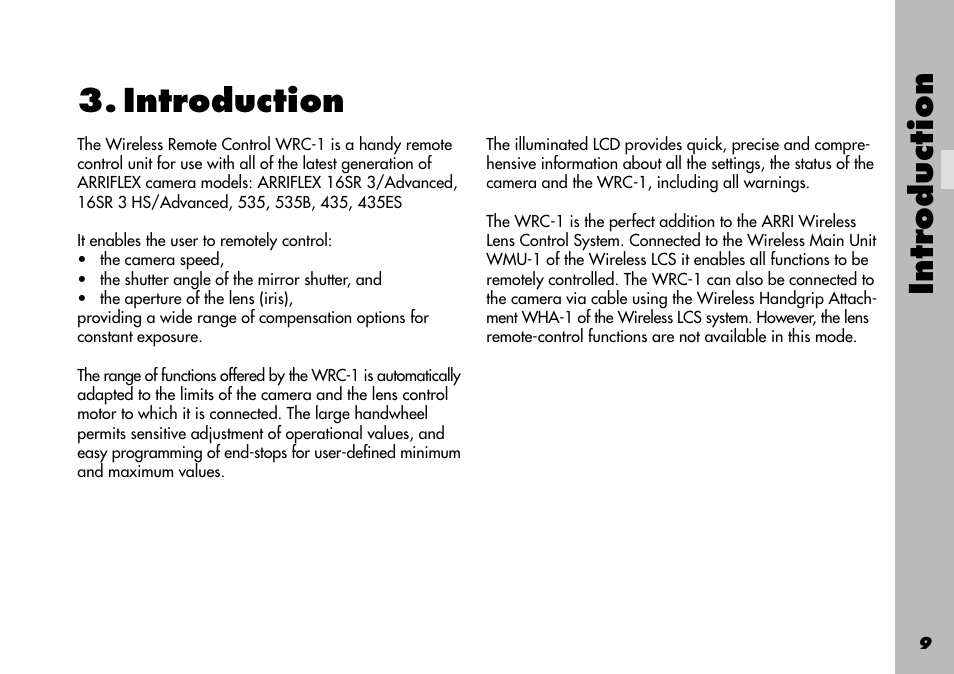 3. Introduction

The Wireless Remote Control WRC-1 is a handy remote control unit for use with all of the latest generation of ARRIFLEX camera models: ARRIFLEX 16SR 3/Advanced, 16SR 3 HS/Advanced, 535, 535B, 435, 435ES

It enables the user to remotely control:
• the camera speed,
• the shutter angle of the mirror shutter, and
• the aperture of the lens (iris),
providing a wide range of compensation options for constant exposure.

The range of functions offered by the WRC-1 is automatically adapted to the limits of the camera and the lens control motor to which it is connected. The large handwheel permits sensitive adjustment of operational values, and easy programming of end-stops for user-defined minimum and maximum values.

The illuminated LCD provides quick, precise and comprehensive information about all the settings, the status of the camera and the WRC-1, including all warnings.

The WRC-1 is the perfect addition to the ARRI Wireless Lens Control System. Connected to the Wireless Main Unit WMU-1 of the Wireless LCS it enables all functions to be remotely controlled. The WRC-1 can also be connected to the camera via cable using the Wireless Handgrip Attachment WHA-1 of the Wireless LCS system. However, the lens remote-control functions are not available in this mode.

Introduction

9